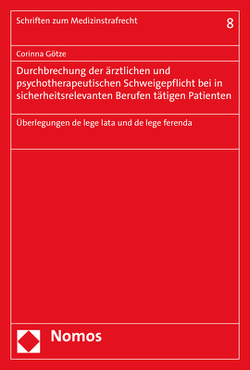 Schriften zum Medizinstrafrecht

8

Corinna Götze

Durchbrechung der ärztlichen und psychotherapeutischen Schweigepflicht bei in sicherheitsrelevanten Berufen tätigen Patienten

Überlegungen de lege lata und de lege ferenda

Nomos